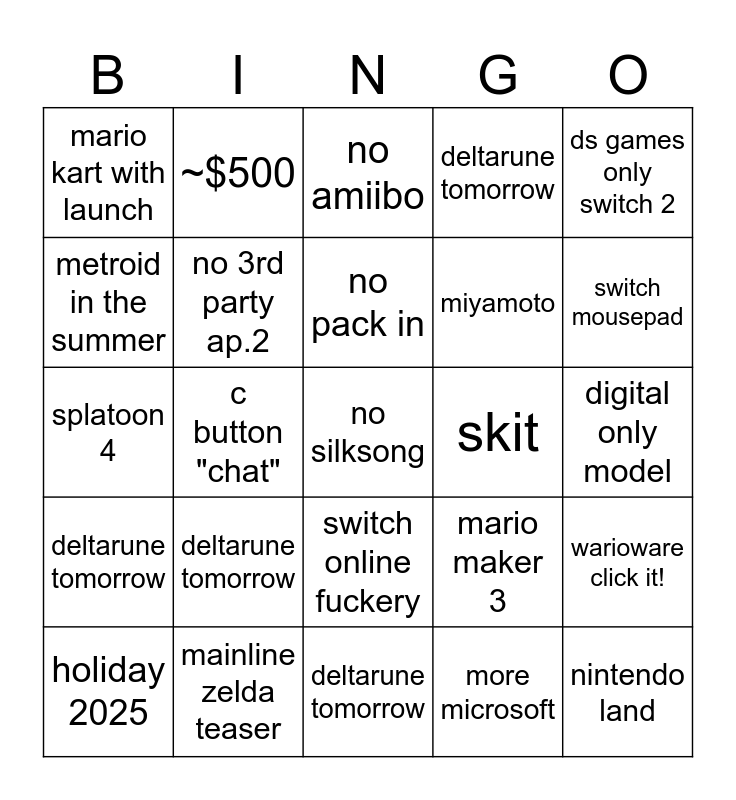 | B | I | N | G | O |
|---|---|---|---|---|
| mario kart with launch | ~$500 | no amiibo | deltarune tomorrow | ds games only switch 2 |
| metroid in the summer | no 3rd party ap.2 | no pack in | miyamoto | switch mousepad |
| splatoon 4 | c button "chat" | no silksong | skit | digital only model |
| deltarune tomorrow | deltarune tomorrow | switch online fuckery | mario maker 3 | warioware click it! |
| holiday 2025 | mainline zelda teaser | deltarune tomorrow | more microsoft | nintendo land |